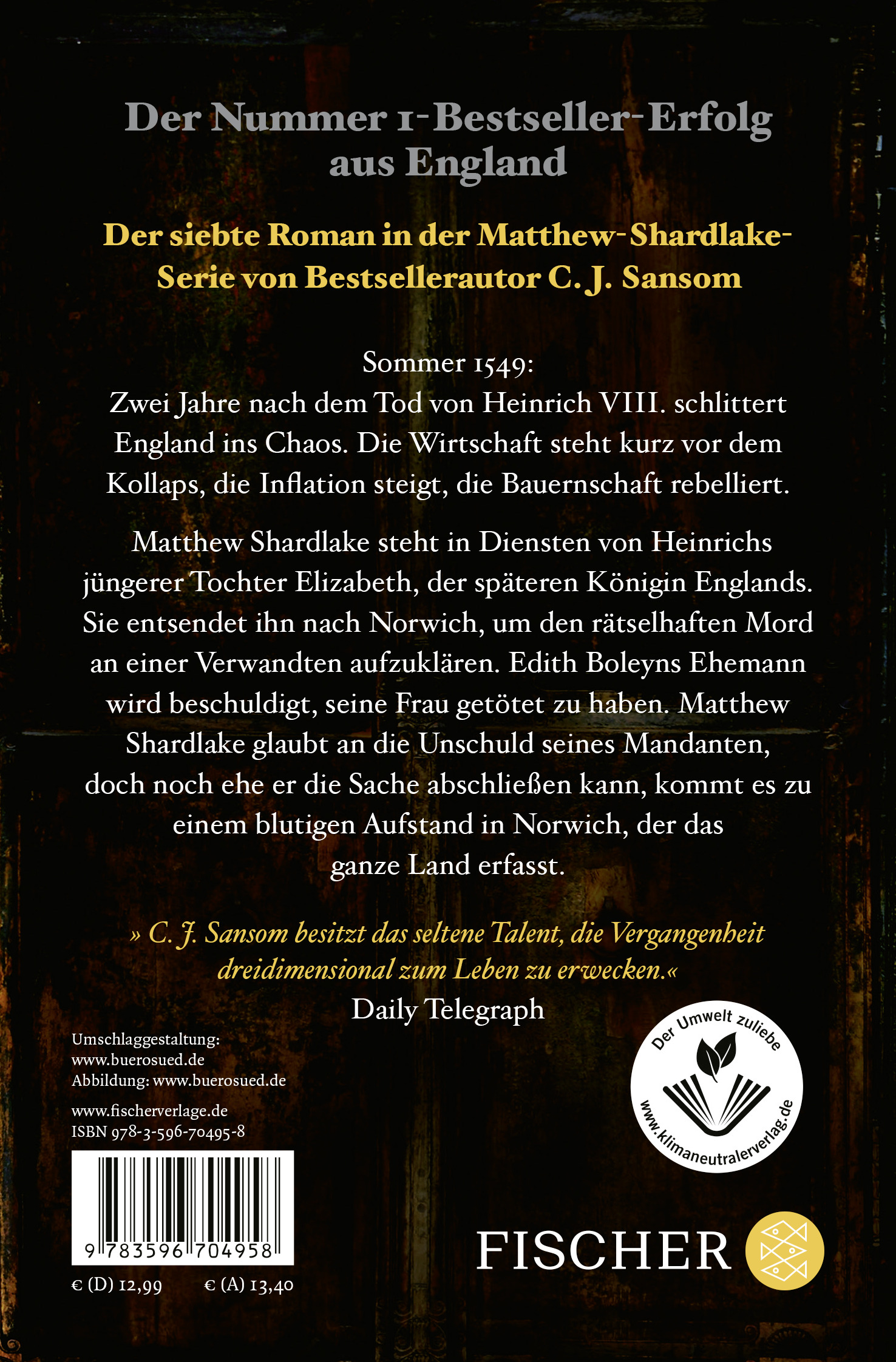 Der Nummer 1-Bestseller-Erfolg aus England

Der siebte Roman in der Matthew-Shardlake-Serie von Bestsellerautor C. J. Sansom

Sommer 1549:
Zwei Jahre nach dem Tod von Heinrich VIII. schlittert England ins Chaos. Die Wirtschaft steht kurz vor dem Kollaps, die Inflation steigt, die Bauernschaft rebelliert.

Matthew Shardlake steht in Diensten von Heinrichs jüngerer Tochter Elizabeth, der späteren Königin Englands. Sie entsendet ihn nach Norwich, um den rätselhaften Mord an einer Verwandten aufzuklären. Edith Boleyns Ehemann wird beschuldigt, seine Frau getötet zu haben. Matthew Shardlake glaubt an die Unschuld seines Mandanten, doch noch ehe er die Sache abschließen kann, kommt es zu einem blutigen Aufstand in Norwich, der das ganze Land erfasst.

» C. J. Sansom besitzt das seltene Talent, die Vergangenheit dreidimensional zum Leben zu erwecken.«
Daily Telegraph

Umschlaggestaltung: www.buerosued.de
Abbildung: www.buerosued.de

www.fischerverlage.de
ISBN 978-3-596-70495-8

9 783596 704958

€ (D) 12,99 € (A) 13,40

Der Umwelt zuliebe
www.klimaneutralerverlag.de

FISCHER